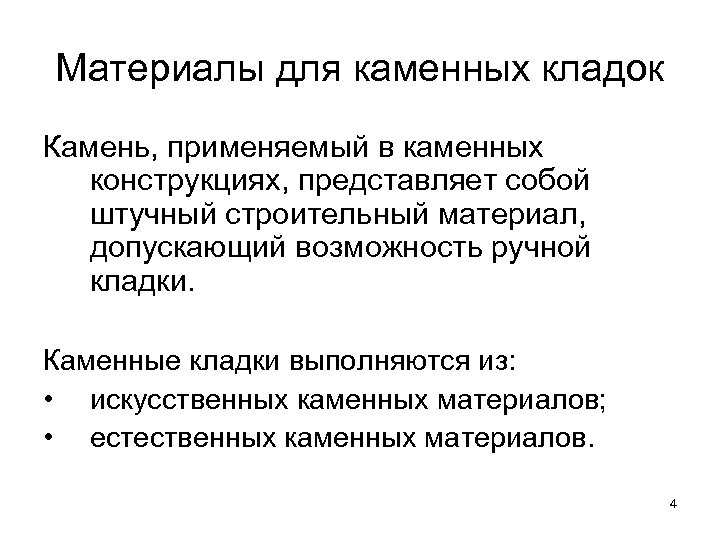 Материалы для каменных кладок

Камень, применяемый в каменных конструкциях, представляет собой штучный строительный материал, допускающий возможность ручной кладки.

Каменные кладки выполняются из:
• искусственных каменных материалов;
• естественных каменных материалов.

4